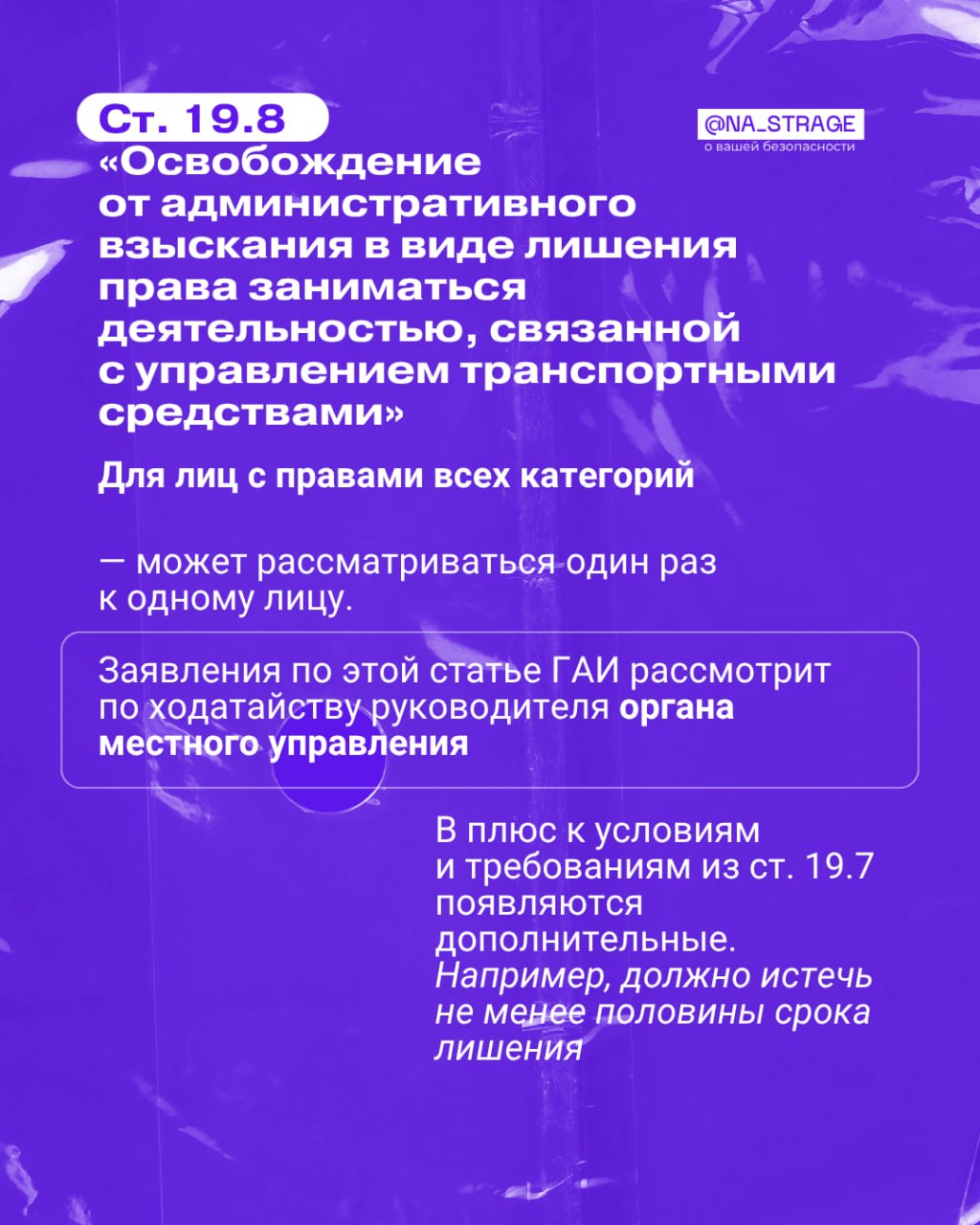 Ст. 19.8

@NA_STRAGE
о вашей безопасности

«Освобождение от административного взыскания в виде лишения права заниматься деятельностью, связанной с управлением транспортными средствами»

Для лиц с правами всех категорий

— может рассматриваться один раз к одному лицу.

Заявления по этой статье ГАИ рассмотрит по ходатайству руководителя органа местного управления

В плюс к условиям и требованиям из ст. 19.7 появляются дополнительные. Например, должно истечь не менее половины срока лишения